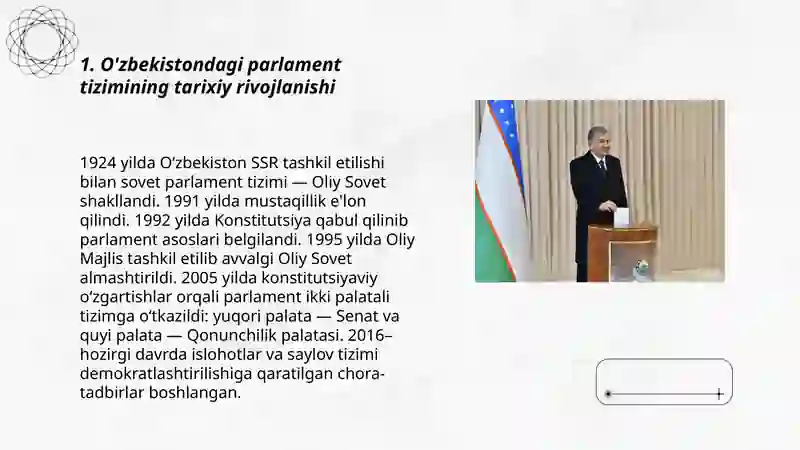 1. O'zbekistondagi parlament tizimining tarixiy rivojlanishi

1924 yilda O‘zbekiston SSR tashkil etilishi bilan sovet parlament tizimi — Oliy Sovet shakllandi. 1991 yilda mustaqillik e'lon qilindi. 1992 yilda Konstitutsiya qabul qilinib parlament asoslari belgilandi. 1995 yilda Oliy Majlis tashkil etilib avvalgi Oliy Sovet almashtirildi. 2005 yilda konstitutsiyaviy o‘zgartishlar orqali parlament ikki palatali tizimga o‘tkazildi: yuqori palata — Senat va quyi palata — Qonunchilik palatasi. 2016–hozirgi davrda islohotlar va saylov tizimi demokratlashtirilishiga qaratilgan chora-tadbirlar boshlangan.